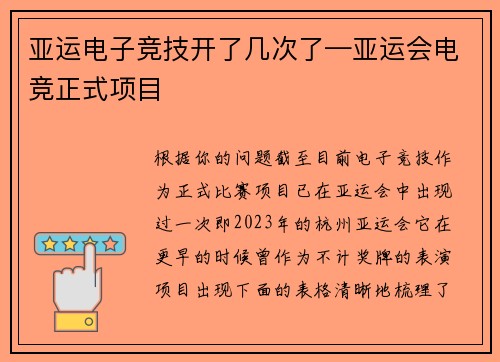 亚运电子竞技开了几次了—亚运会电竞正式项目

根据你的问题截至目前电子竞技作为正式比赛项目已在亚运会中出现过一次即2023年的杭州亚运会它在更早的时候曾作为不计奖牌的表演项目出现下面的表格清晰地梳理了